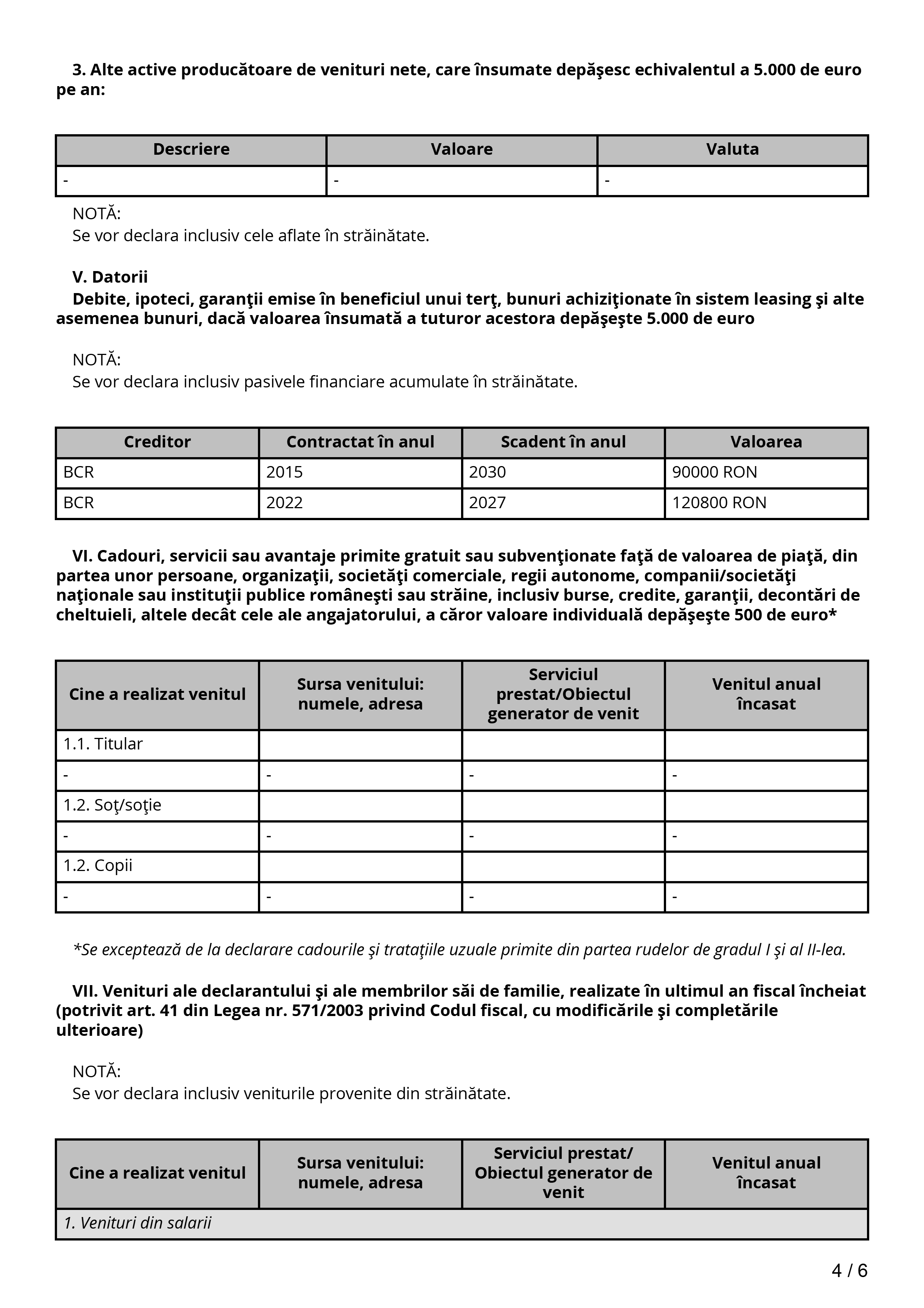 3. Alte active producătoare de venituri nete, care însumate depăşesc echivalentul a 5.000 de euro pe an:

| Descriere | Valoare | Valuta |
|---|---|---|
| - | - | - |

NOTĂ:
Se vor declara inclusiv cele aflate în străinătate.

V. Datorii
Debite, ipoteci, garanţii emise în beneficiul unui terţ, bunuri achiziţionate în sistem leasing şi alte asemenea bunuri, dacă valoarea însumată a tuturor acestora depăşeşte 5.000 de euro

NOTĂ:
Se vor declara inclusiv pasivele financiare acumulate în străinătate.

| Creditor | Contractat în anul | Scadent în anul | Valoarea |
|---|---|---|---|
| BCR | 2015 | 2030 | 90000 RON |
| BCR | 2022 | 2027 | 120800 RON |

VI. Cadouri, servicii sau avantaje primite gratuit sau subvenţionate faţă de valoarea de piaţă, din partea unor persoane, organizaţii, societăţi comerciale, regii autonome, companii/societăţi naţionale sau instituţii publice româneşti sau străine, inclusiv burse, credite, garanţii, decontări de cheltuieli, altele decât cele ale angajatorului, a căror valoare individuală depăşeşte 500 de euro*

| Cine a realizat venitul | Sursa venitului: numele, adresa | Serviciul prestat/Obiectul generator de venit | Venitul anual încasat |
|---|---|---|---|
| 1.1. Titular | | | |
| - | - | - | - |
| 1.2. Soţ/soţie | | | |
| - | - | - | - |
| 1.2. Copii | | | |
| - | - | - | - |

*Se exceptează de la declarare cadourile şi trataţiile uzuale primite din partea rudelor de gradul I şi al II-lea.

VII. Venituri ale declarantului şi ale membrilor săi de familie, realizate în ultimul an fiscal încheiat (potrivit art. 41 din Legea nr. 571/2003 privind Codul fiscal, cu modificările şi completările ulterioare)

NOTĂ:
Se vor declara inclusiv veniturile provenite din străinătate.

| Cine a realizat venitul | Sursa venitului: numele, adresa | Serviciul prestat/ Obiectul generator de venit | Venitul anual încasat |
|---|---|---|---|
| 1. Venituri din salarii | | | |

4 / 6